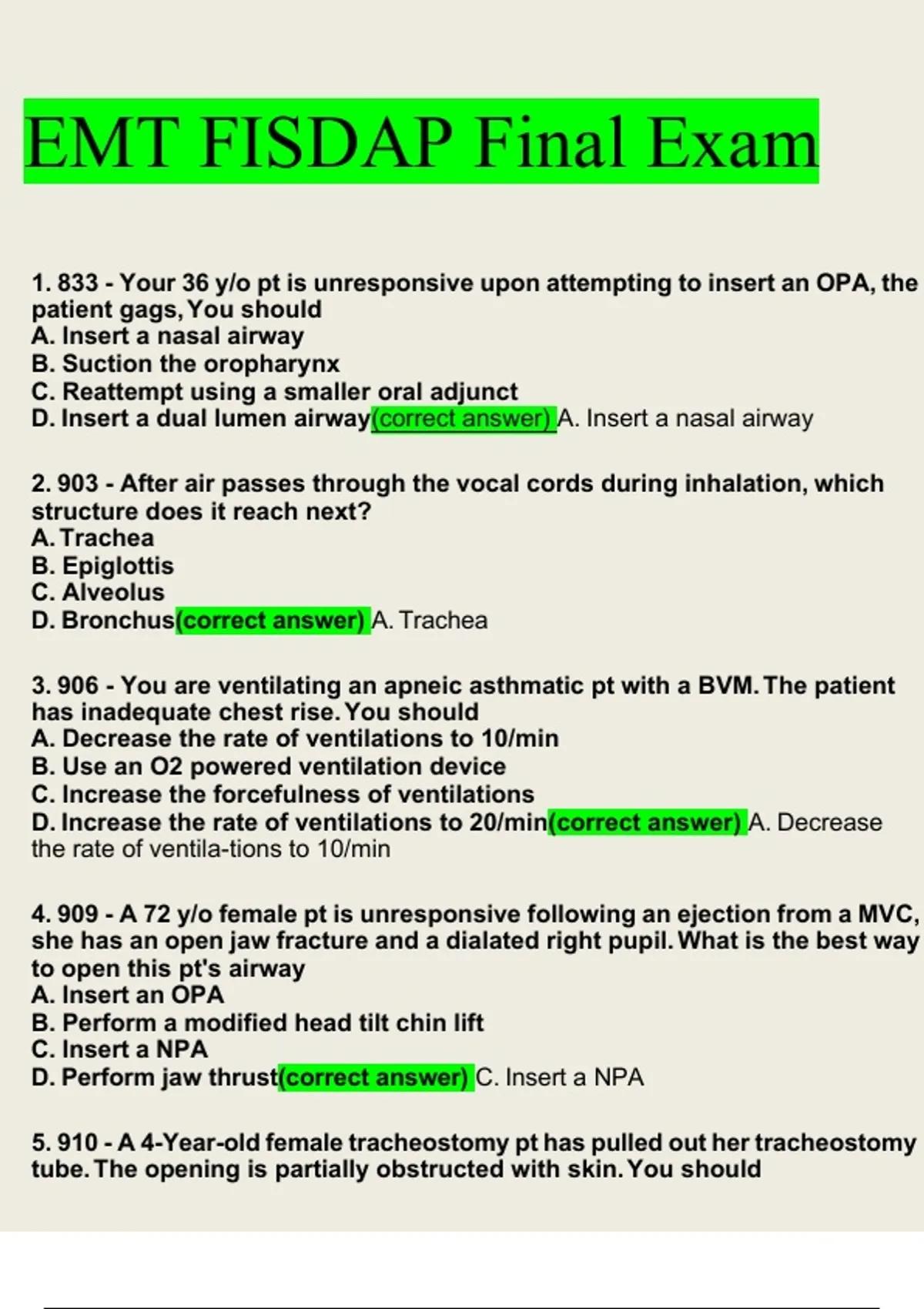 EMT FISDAP Final Exam

1. 833 - Your 36 y/o pt is unresponsive upon attempting to insert an OPA, the patient gags, You should
A. Insert a nasal airway
B. Suction the oropharynx
C. Reattempt using a smaller oral adjunct
D. Insert a dual lumen airway(correct answer) A. Insert a nasal airway

2. 903 - After air passes through the vocal cords during inhalation, which structure does it reach next?
A. Trachea
B. Epiglottis
C. Alveolus
D. Bronchus(correct answer) A. Trachea

3. 906 - You are ventilating an apneic asthmatic pt with a BVM. The patient has inadequate chest rise. You should
A. Decrease the rate of ventilations to 10/min
B. Use an O2 powered ventilation device
C. Increase the forcefulness of ventilations
D. Increase the rate of ventilations to 20/min(correct answer) A. Decrease the rate of ventila-tions to 10/min

4. 909 - A 72 y/o female pt is unresponsive following an ejection from a MVC, she has an open jaw fracture and a dialated right pupil. What is the best way to open this pt's airway
A. Insert an OPA
B. Perform a modified head tilt chin lift
C. Insert a NPA
D. Perform jaw thrust(correct answer) C. Insert a NPA

5. 910 - A 4-Year-old female tracheostomy pt has pulled out her tracheostomy tube. The opening is partially obstructed with skin. You should